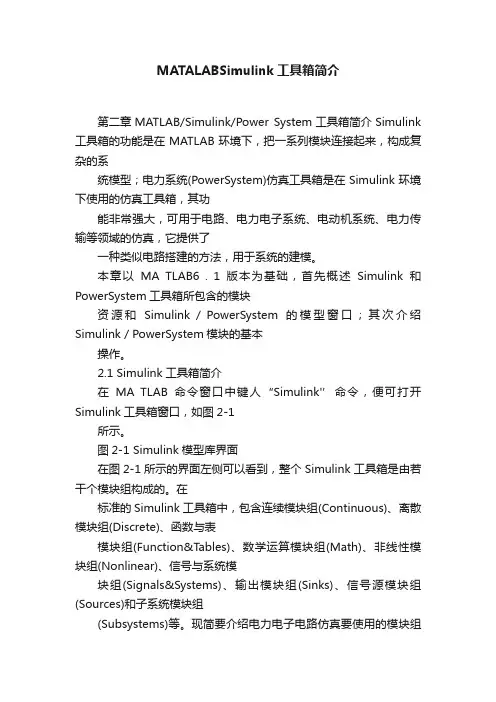 MATALABSimulink 工具箱简介

第二章 MATLAB/Simulink/Power System 工具箱简介 Simulink 工具箱的功能是在 MATLAB 环境下，把一系列模块连接起来，构成复杂的系

统模型；电力系统(PowerSystem)仿真工具箱是在 Simulink 环境下使用的仿真工具箱，其功

能非常强大，可用于电路、电力电子系统、电动机系统、电力传输等领域的仿真，它提供了

一种类似电路搭建的方法，用于系统的建模。

本章以 MA TLAB6．1 版本为基础，首先概述 Simulink 和 PowerSystem 工具箱所包含的模块

资源和 Simulink / PowerSystem 的模型窗口；其次介绍 Simulink / PowerSystem 模块的基本

操作。

2.1 Simulink 工具箱简介

在 MA TLAB 命令窗口中键人 “Simulink” 命令，便可打开 Simulink 工具箱窗口，如图 2-1

所示。

图 2-1 Simulink 模型库界面

在图 2-1 所示的界面左侧可以看到，整个 Simulink 工具箱是由若干个模块组构成的。在

标准的 Simulink 工具箱中，包含连续模块组(Continuous)、离散模块组(Discrete)、函数与表

模块组(Function&Tables)、数学运算模块组(Math)、非线性模块组(Nonlinear)、信号与系统模

块组(Signals&Systems)、输出模块组(Sinks)、信号源模块组(Sources)和子系统模块组

(Subsystems)等。现简要介绍电力电子电路仿真要使用的模块组